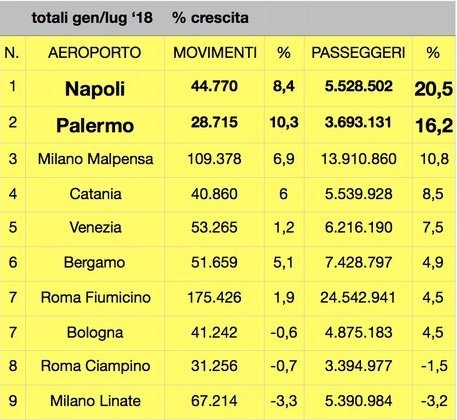 | | totali gen/lug ‘18 | % crescita | | | |
|---|---|---|---|---|---|
| N. | AEROPORTO | MOVIMENTI | % | PASSEGGERI | % |
| 1 | **Napoli** | **44.770** | **8,4** | **5.528.502** | **20,5** |
| 2 | **Palermo** | **28.715** | **10,3** | **3.693.131** | **16,2** |
| 3 | Milano Malpensa | 109.378 | 6,9 | 13.910.860 | 10,8 |
| 4 | Catania | 40.860 | 6 | 5.539.928 | 8,5 |
| 5 | Venezia | 53.265 | 1,2 | 6.216.190 | 7,5 |
| 6 | Bergamo | 51.659 | 5,1 | 7.428.797 | 4,9 |
| 7 | Roma Fiumicino | 175.426 | 1,9 | 24.542.941 | 4,5 |
| 7 | Bologna | 41.242 | -0,6 | 4.875.183 | 4,5 |
| 8 | Roma Ciampino | 31.256 | -0,7 | 3.394.977 | -1,5 |
| 9 | Milano Linate | 67.214 | -3,3 | 5.390.984 | -3,2 |